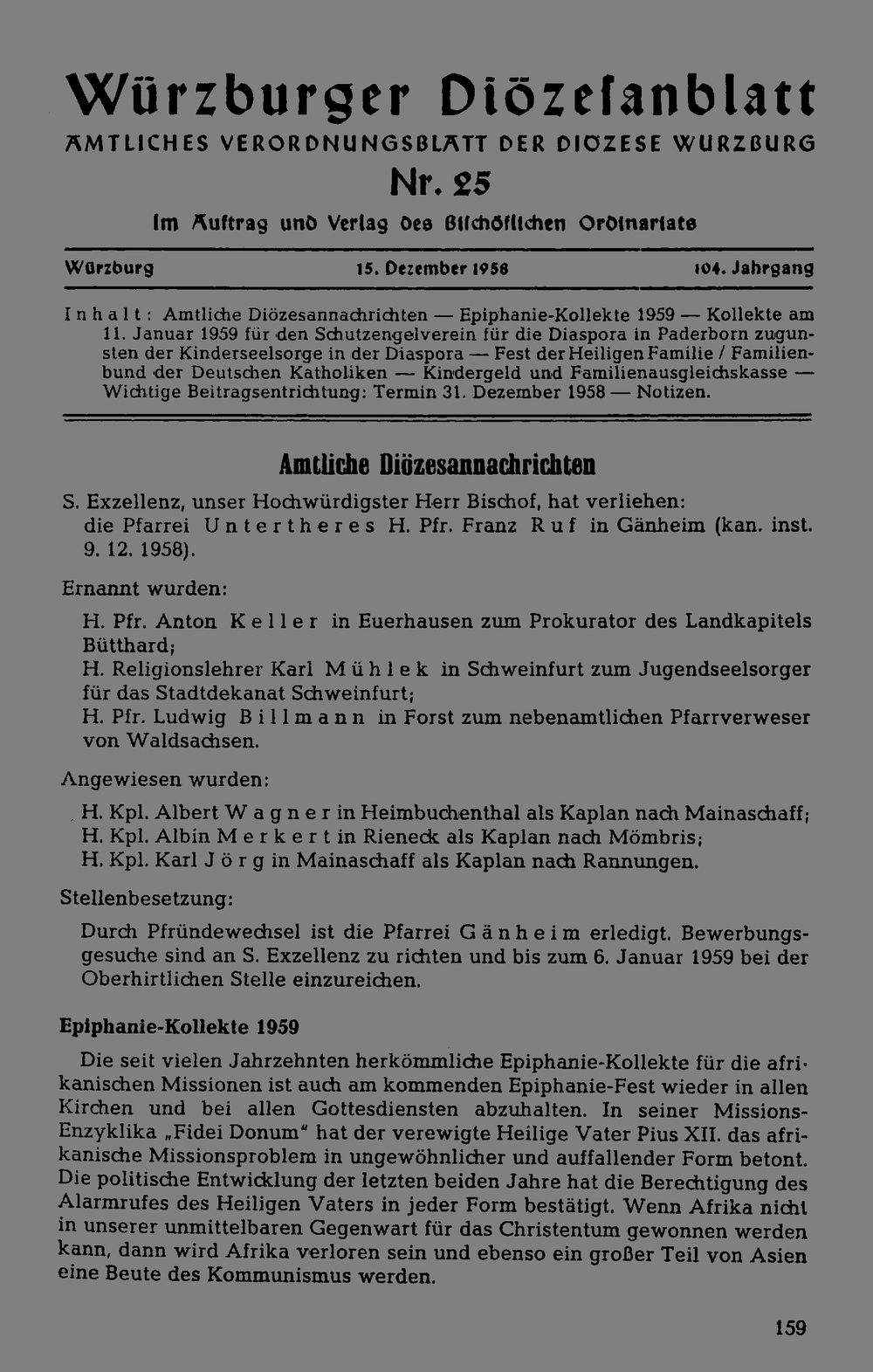 Würzburger Diözesanblatt

AMTLICHES VERORDNUNGSBLATT DER DIOZESE WURZBURG

Nr. 25

Im Auftrag und Verlag des Bischöflichen Ordinariats

Würzburg 15. Dezember 1958 104. Jahrgang

Inhalt: Amtliche Diözesannachrichten — Epiphanie-Kollekte 1959 — Kollekte am 11. Januar 1959 für den Schutzengelverein für die Diaspora in Paderborn zugunsten der Kinderseelsorge in der Diaspora — Fest der Heiligen Familie / Familienbund der Deutschen Katholiken — Kindergeld und Familienausgleichskasse — Wichtige Beitragsentrichtung: Termin 31. Dezember 1958 — Notizen.

Amtliche Diözesannachrichten

S. Exzellenz, unser Hochwürdigster Herr Bischof, hat verliehen: die Pfarrei Untertheres H. Pfr. Franz Ruf in Gänheim (kan. inst. 9. 12. 1958).

Ernannt wurden:

H. Pfr. Anton Keller in Euerhausen zum Prokurator des Landkapitels Bütthard;

H. Religionslehrer Karl Mühlek in Schweinfurt zum Jugendseelsorger für das Stadtdekanat Schweinfurt;

H. Pfr. Ludwig Billmann in Forst zum nebenamtlichen Pfarrverweser von Waldsachsen.

Angewiesen wurden:

H. Kpl. Albert Wagner in Heimbuchenthal als Kaplan nach Mainaschaff;

H. Kpl. Albin Merkert in Rieneck als Kaplan nach Mömbris;

H. Kpl. Karl Jörg in Mainaschaff als Kaplan nach Rannungen.

Stellenbesetzung:

Durch Pfründewechsel ist die Pfarrei Gänheim erledigt. Bewerbungsgesuche sind an S. Exzellenz zu richten und bis zum 6. Januar 1959 bei der Oberhirtlichen Stelle einzureichen.

Epiphanie-Kollekte 1959

Die seit vielen Jahrzehnten herkömmliche Epiphanie-Kollekte für die afrikanischen Missionen ist auch am kommenden Epiphanie-Fest wieder in allen Kirchen und bei allen Gottesdiensten abzuhalten. In seiner Missions-Enzyklika „Fidei Donum" hat der verewigte Heilige Vater Pius XII. das afrikanische Missionsproblem in ungewöhnlicher und auffallender Form betont. Die politische Entwicklung der letzten beiden Jahre hat die Berechtigung des Alarmrufes des Heiligen Vaters in jeder Form bestätigt. Wenn Afrika nicht in unserer unmittelbaren Gegenwart für das Christentum gewonnen werden kann, dann wird Afrika verloren sein und ebenso ein großer Teil von Asien eine Beute des Kommunismus werden.

159